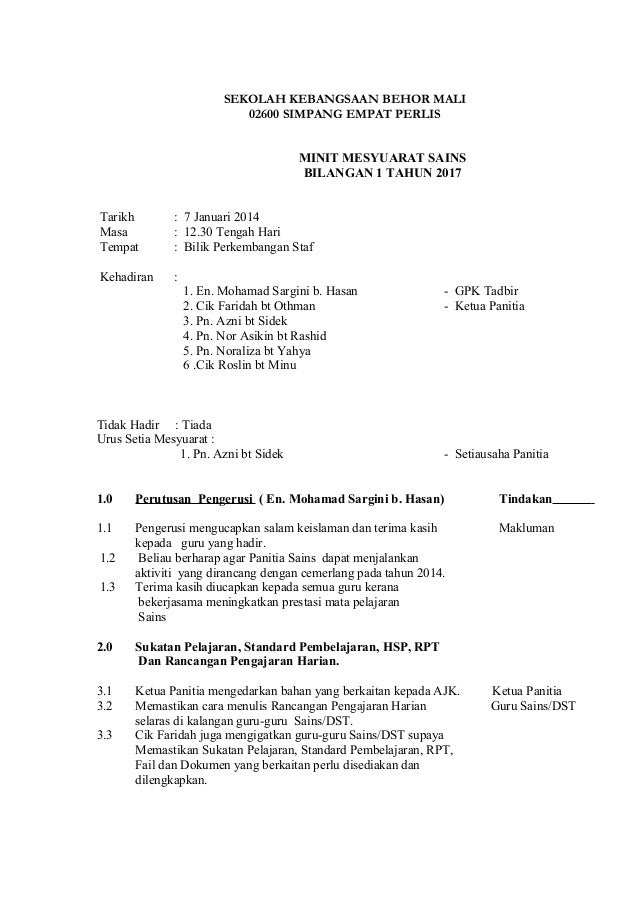 SEKOLAH KEBANGSAAN BEHOR MALI
02600 SIMPANG EMPAT PERLIS

MINIT MESYUARAT SAINS
BILANGAN 1 TAHUN 2017

Tarikh : 7 Januari 2014
Masa : 12.30 Tengah Hari
Tempat : Bilik Perkembangan Staf

Kehadiran :
1. En. Mohamad Sargini b. Hasan - GPK Tadbir
2. Cik Faridah bt Othman - Ketua Panitia
3. Pn. Azni bt Sidek
4. Pn. Nor Asikin bt Rashid
5. Pn. Noraliza bt Yahya
6 .Cik Roslin bt Minu

Tidak Hadir : Tiada
Urus Setia Mesyuarat :
1. Pn. Azni bt Sidek - Setiausaha Panitia

1.0 Perutusan Pengerusi ( En. Mohamad Sargini b. Hasan) Tindakan

1.1 Pengerusi mengucapkan salam keislaman dan terima kasih kepada guru yang hadir. Makluman
1.2 Beliau berharap agar Panitia Sains dapat menjalankan aktiviti yang dirancang dengan cemerlang pada tahun 2014.
1.3 Terima kasih diucapkan kepada semua guru kerana bekerjasama meningkatkan prestasi mata pelajaran Sains

2.0 Sukatan Pelajaran, Standard Pembelajaran, HSP, RPT Dan Rancangan Pengajaran Harian.

3.1 Ketua Panitia mengedarkan bahan yang berkaitan kepada AJK. Ketua Panitia
3.2 Memastikan cara menulis Rancangan Pengajaran Harian selaras di kalangan guru-guru Sains/DST. Guru Sains/DST
3.3 Cik Faridah juga mengigatkan guru-guru Sains/DST supaya Memastikan Sukatan Pelajaran, Standard Pembelajaran, RPT, Fail dan Dokumen yang berkaitan perlu disediakan dan dilengkapkan.